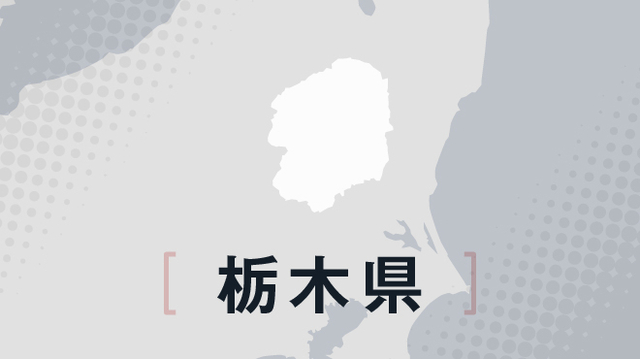 [ 栃木県 ]